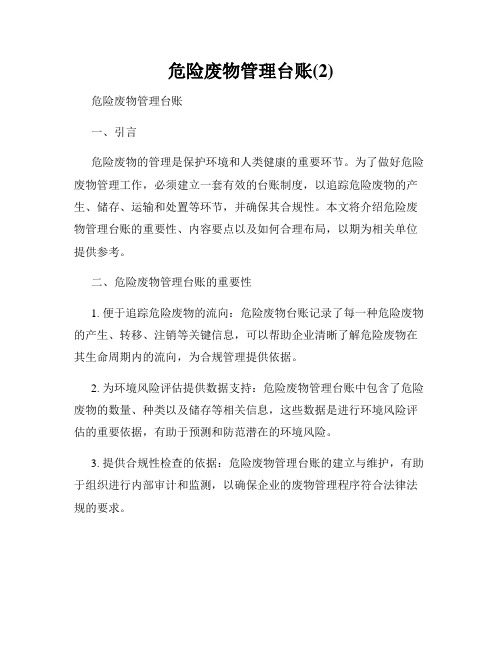 危险废物管理台账(2)

危险废物管理台账

一、引言

危险废物的管理是保护环境和人类健康的重要环节。为了做好危险废物管理工作，必须建立一套有效的台账制度，以追踪危险废物的产生、储存、运输和处置等环节，并确保其合规性。本文将介绍危险废物管理台账的重要性、内容要点以及如何合理布局，以期为相关单位提供参考。

二、危险废物管理台账的重要性

1. 便于追踪危险废物的流向：危险废物台账记录了每一种危险废物的产生、转移、注销等关键信息，可以帮助企业清晰了解危险废物在其生命周期内的流向，为合规管理提供依据。

2. 为环境风险评估提供数据支持：危险废物管理台账中包含了危险废物的数量、种类以及储存等相关信息，这些数据是进行环境风险评估的重要依据，有助于预测和防范潜在的环境风险。

3. 提供合规性检查的依据：危险废物管理台账的建立与维护，有助于组织进行内部审计和监测，以确保企业的废物管理程序符合法律法规的要求。